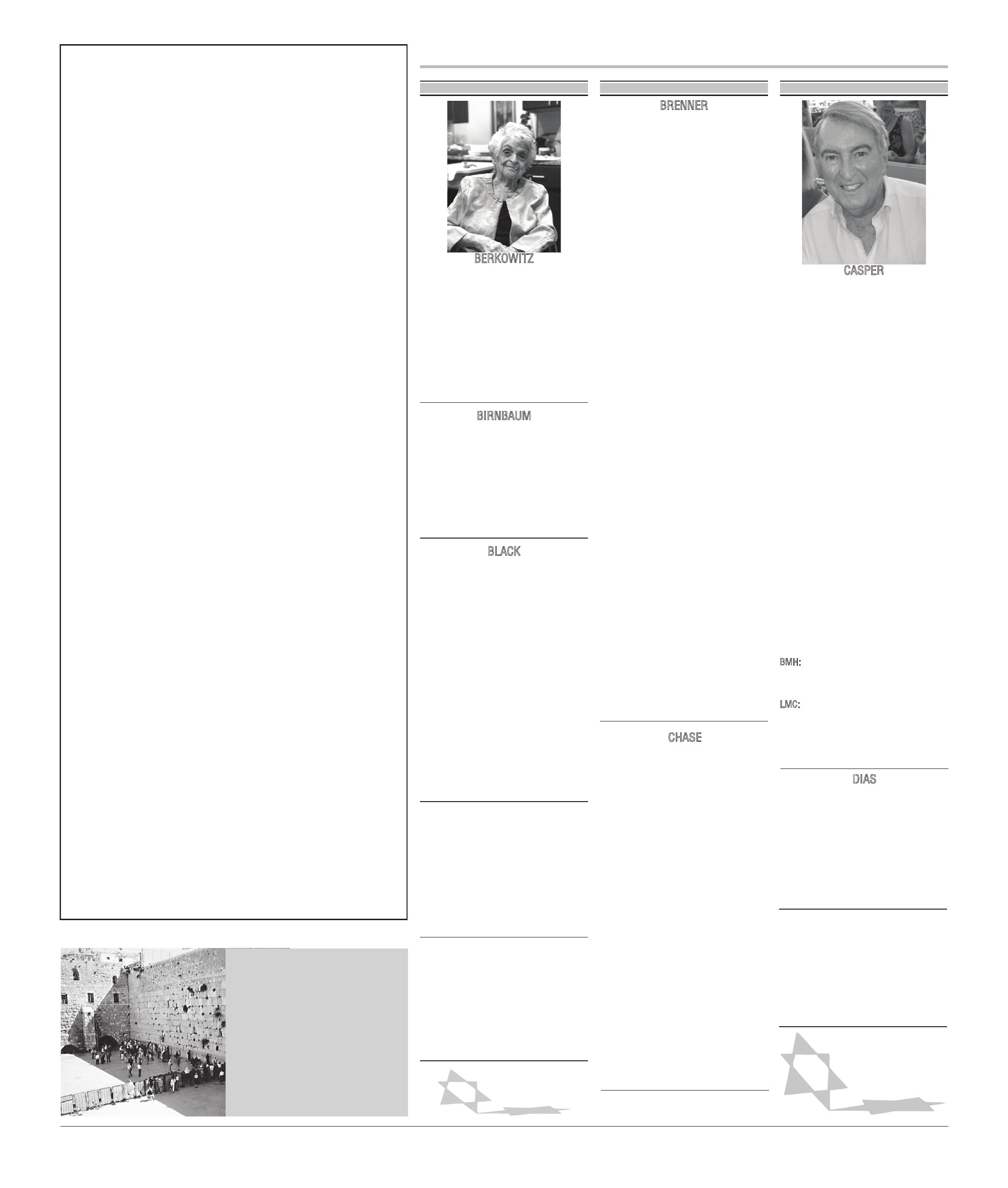 BERKOWITZ

BIRNBAUM

BLACK

BRENNER

CHASE

CASPER

BMH:

LMC:

DIAS